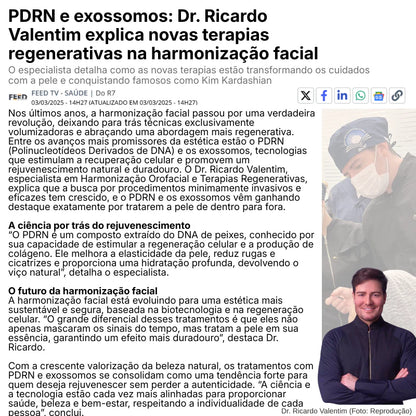 PDRN e exossomos: Dr. Ricardo Valentim explica novas terapias regenerativas na harmonização facial

O especialista detalha como as novas terapias estão transformando os cuidados com a pele e conquistando famosos como Kim Kardashian

FEED FEED TV - SAÚDE | Do R7
03/03/2025 - 14H27 (ATUALIZADO EM 03/03/2025 - 14H27)

Nos últimos anos, a harmonização facial passou por uma verdadeira revolução, deixando para trás técnicas exclusivamente volumizadoras e abraçando uma abordagem mais regenerativa. Entre os avanços mais promissores da estética estão o PDRN (Polinucleotídeos Derivados de DNA) e os exossomos, tecnologias que estimulam a recuperação celular e promovem um rejuvenescimento natural e duradouro. O Dr. Ricardo Valentim, especialista em Harmonização Orofacial e Terapias Regenerativas, explica que a busca por procedimentos minimamente invasivos e eficazes tem crescido, e o PDRN e os exossomos vêm ganhando destaque exatamente por tratarem a pele de dentro para fora.

A ciência por trás do rejuvenescimento
"O PDRN é um composto extraído do DNA de peixes, conhecido por sua capacidade de estimular a regeneração celular e a produção de colágeno. Ele melhora a elasticidade da pele, reduz rugas e cicatrizes e proporciona uma hidratação profunda, devolvendo o viço natural", detalha o especialista.

O futuro da harmonização facial
A harmonização facial está evoluindo para uma estética mais sustentável e segura, baseada na biotecnologia e na regeneração celular. "O grande diferencial desses tratamentos é que eles não apenas mascaram os sinais do tempo, mas tratam a pele em sua essência, garantindo um efeito mais duradouro", destaca Dr. Ricardo.

Com a crescente valorização da beleza natural, os tratamentos com PDRN e exossomos se consolidam como uma tendência forte para quem deseja rejuvenescer sem perder a autenticidade. "A ciência e a tecnologia estão cada vez mais alinhadas para proporcionar saúde, beleza e bem-estar, respeitando a individualidade de cada pessoa", conclui.

Dr. Ricardo Valentim (Foto: Reprodução)